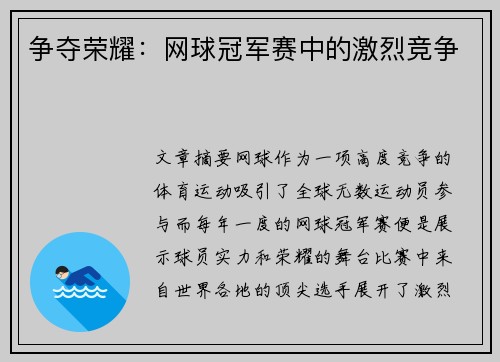 争夺荣耀：网球冠军赛中的激烈竞争

文章摘要网球作为一项高度竞争的体育运动吸引了全球无数运动员参与而每年一度的网球冠军赛便是展示球员实力和荣耀的舞台比赛中来自世界各地的顶尖选手展开了激烈